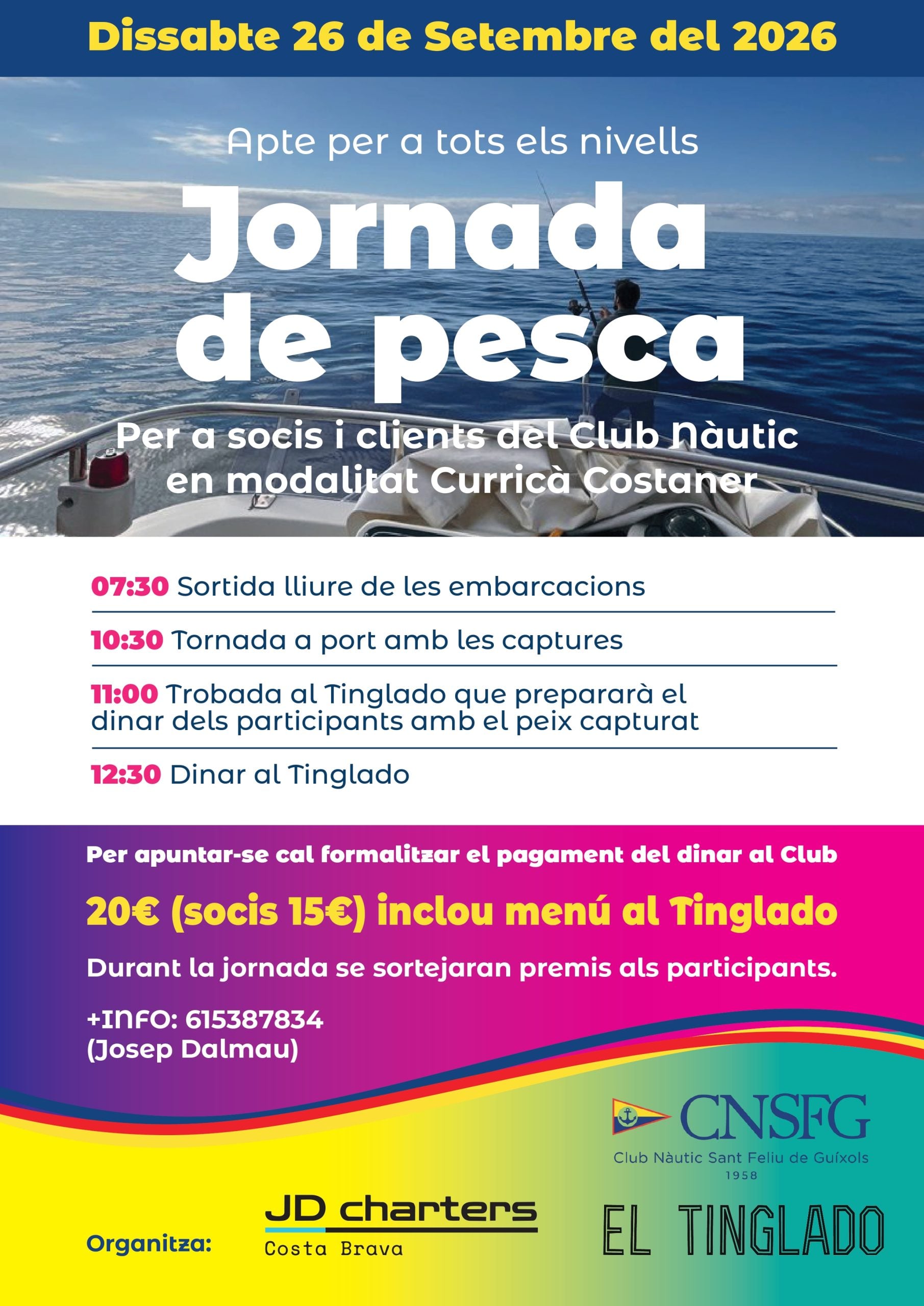 Dissabte 26 de Setembre del 2026

Apte per a tots els nivells

Jornada de pesca

Per a socis i clients del Club Nàutic en modalitat Curricà Costaner

07:30 Sortida lliure de les embarcacions

10:30 Tornada a port amb les captures

11:00 Trobada al Tinglado que prepararà el dinar dels participants amb el peix capturat

12:30 Dinar al Tinglado

Per apuntar-se cal formalitzar el pagament del dinar al Club

20€ (socis 15€) inclou menú al Tinglado

Durant la jornada se sortejaran premis als participants.

+INFO: 615387834
(Josep Dalmau)

CNSFG
Club Nàutic Sant Feliu de Guíxols
1958

Organitza:

JD charters
Costa Brava

EL TINGLADO